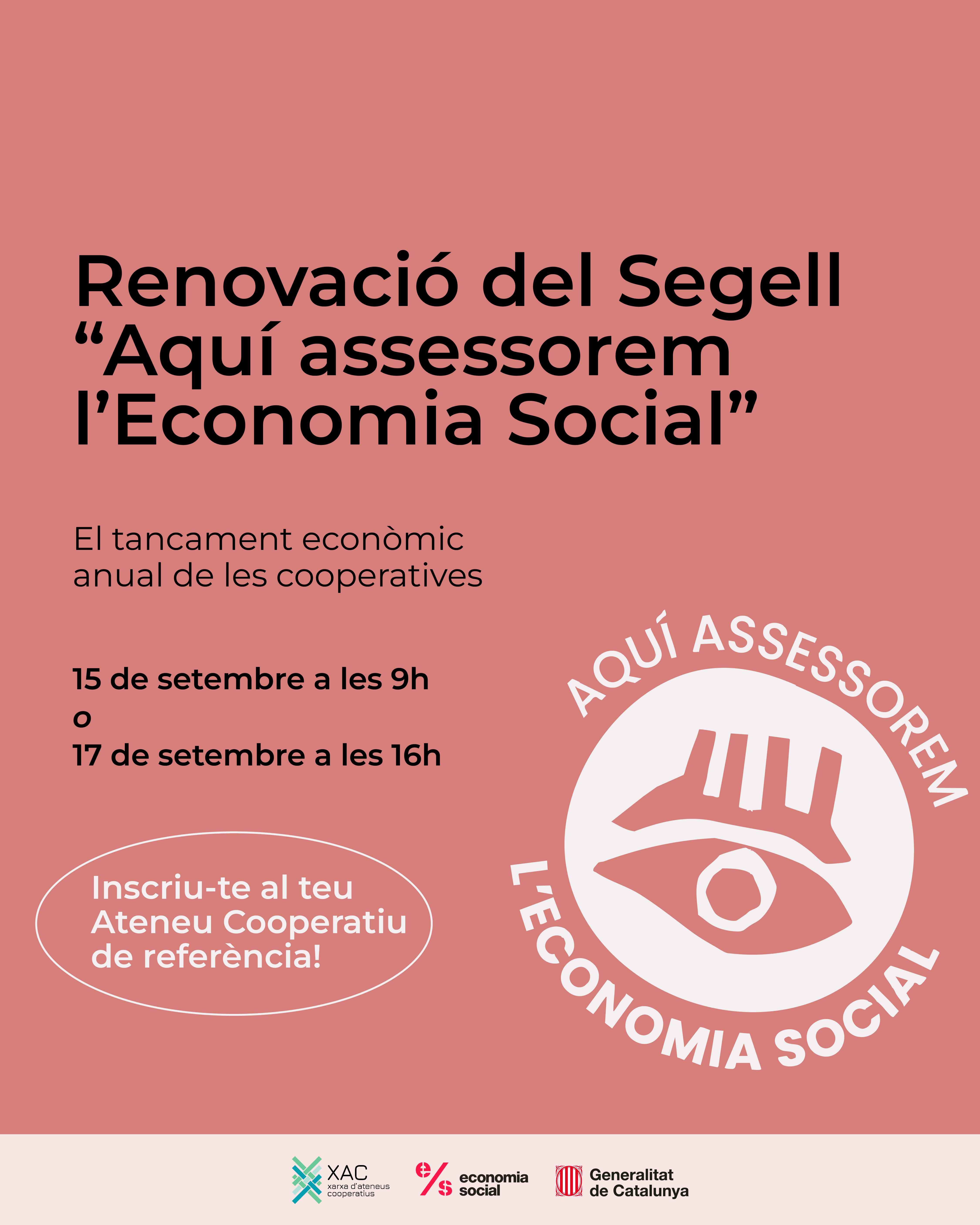 Renovació del Segell "Aquí assessorem l'Economia Social"

El tancament econòmic anual de les cooperatives

15 de setembre a les 9h
o
17 de setembre a les 16h

Inscriu-te al teu Ateneu Cooperatiu de referència!

AQUÍ ASSESSOREM
L'ECONOMIA SOCIAL

XAC
xarxa d'ateneus cooperatius

e/s
economia
social

Generalitat
de Catalunya